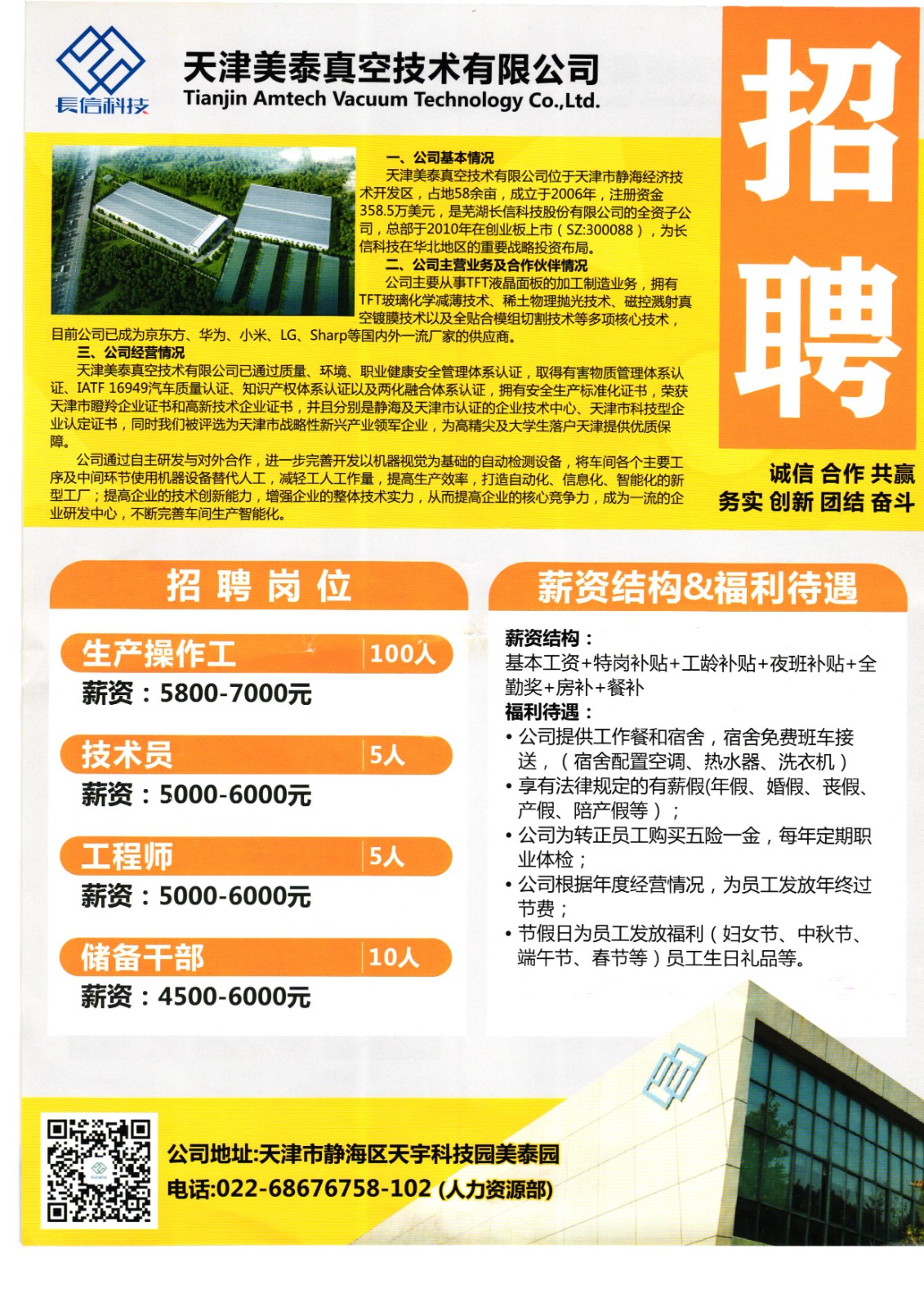 長信科技

天津美泰真空技术有限公司
Tianjin Amtech Vacuum Technology Co.,Ltd.

招聘

一、公司基本情况
天津美泰真空技术有限公司位于天津市静海经济技术开发区，占地58余亩，成立于2006年，注册资金358.5万美元，是芜湖长信科技股份有限公司的全资子公司，总部于2010年在创业板上市（SZ:300088），为长信科技在华北地区的重要战略投资布局。
二、公司主营业务及合作伙伴情况
公司主要从事TFT液晶面板的加工制造业务，拥有TFT玻璃化学减薄技术、稀土物理抛光技术、磁控溅射真空镀膜技术以及全贴合模组切割技术等多项核心技术，目前公司已成为京东方、华为、小米、LG、Sharp等国内外一流厂家的供应商。
三、公司经营情况
天津美泰真空技术有限公司已通过质量、环境、职业健康安全管理体系认证，取得有害物质管理体系认证、IATF 16949汽车质量认证、知识产权体系认证以及两化融合体系认证，拥有安全生产标准化证书，荣获天津市瞪羚企业证书和高新技术企业证书，并且分别是静海及天津市认证的企业技术中心、天津市科技型企业认定证书，同时我们被评选为天津市战略性新兴产业领军企业，为高精尖及大学生落户天津提供优质保障。

公司通过自主研发与对外合作，进一步完善开发以机器视觉为基础的自动检测设备，将车间各个主要工序及中间环节使用机器设备替代人工，减轻工人工作量，提高生产效率，打造自动化、信息化、智能化的新型工厂；提高企业的技术创新能力，增强企业的整体技术实力，从而提高企业的核心竞争力，成为一流的企业研发中心，不断完善车间生产智能化。

诚信 合作 共赢
务实 创新 团结 奋斗

招聘岗位

生产操作工 100人
薪资：5800-7000元

技术员 5人
薪资：5000-6000元

工程师 5人
薪资：5000-6000元

储备干部 10人
薪资：4500-6000元

薪资结构&福利待遇

薪资结构：
基本工资+特岗补贴+工龄补贴+夜班补贴+全勤奖+房补+餐补
福利待遇：
• 公司提供工作餐和宿舍，宿舍免费班车接送，（宿舍配置空调、热水器、洗衣机）
• 享有法律规定的有薪假(年假、婚假、丧假、产假、陪产假等）；
• 公司为转正员工购买五险一金，每年定期职业体检；
• 公司根据年度经营情况，为员工发放年终过节费；
• 节假日为员工发放福利（妇女节、中秋节、端午节、春节等）员工生日礼品等。

公司地址:天津市静海区天宇科技园美泰园
电话:022-68676758-102 (人力资源部)